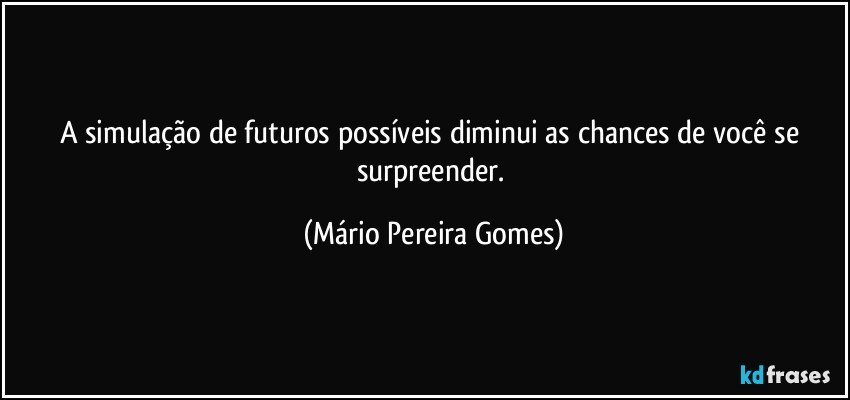 A simulação de futuros possíveis diminui as chances de você se surpreender.

(Mário Pereira Gomes)

kdfrases